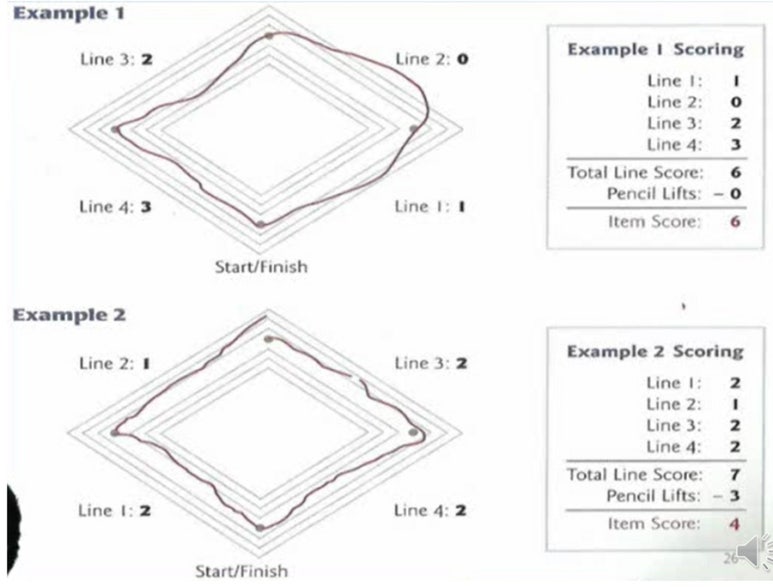 Example 1

Line 3: 2

Line 2: 0

Line 4: 3

Line 1: 1

Start/Finish

Example 1 Scoring
Line 1: 1
Line 2: 0
Line 3: 2
Line 4: 3
Total Line Score: 6
Pencil Lifts: - 0
Item Score: 6

Example 2

Line 2: 1

Line 3: 2

Line 1: 2

Line 4: 2

Start/Finish

Example 2 Scoring
Line 1: 2
Line 2: 1
Line 3: 2
Line 4: 2
Total Line Score: 7
Pencil Lifts: - 3
Item Score: 4

26